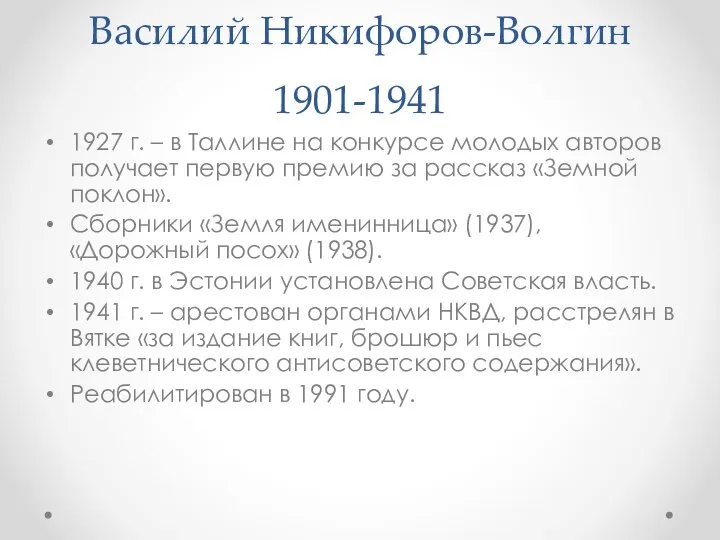 Василий Никифоров-Волгин 1901-1941

• 1927 г. – в Таллине на конкурсе молодых авторов получает первую премию за рассказ «Земной поклон».
• Сборники «Земля именинница» (1937), «Дорожный посох» (1938).
• 1940 г. в Эстонии установлена Советская власть.
• 1941 г. – арестован органами НКВД, расстрелян в Вятке «за издание книг, брошюр и пьес клеветнического антисоветского содержания».
• Реабилитирован в 1991 году.